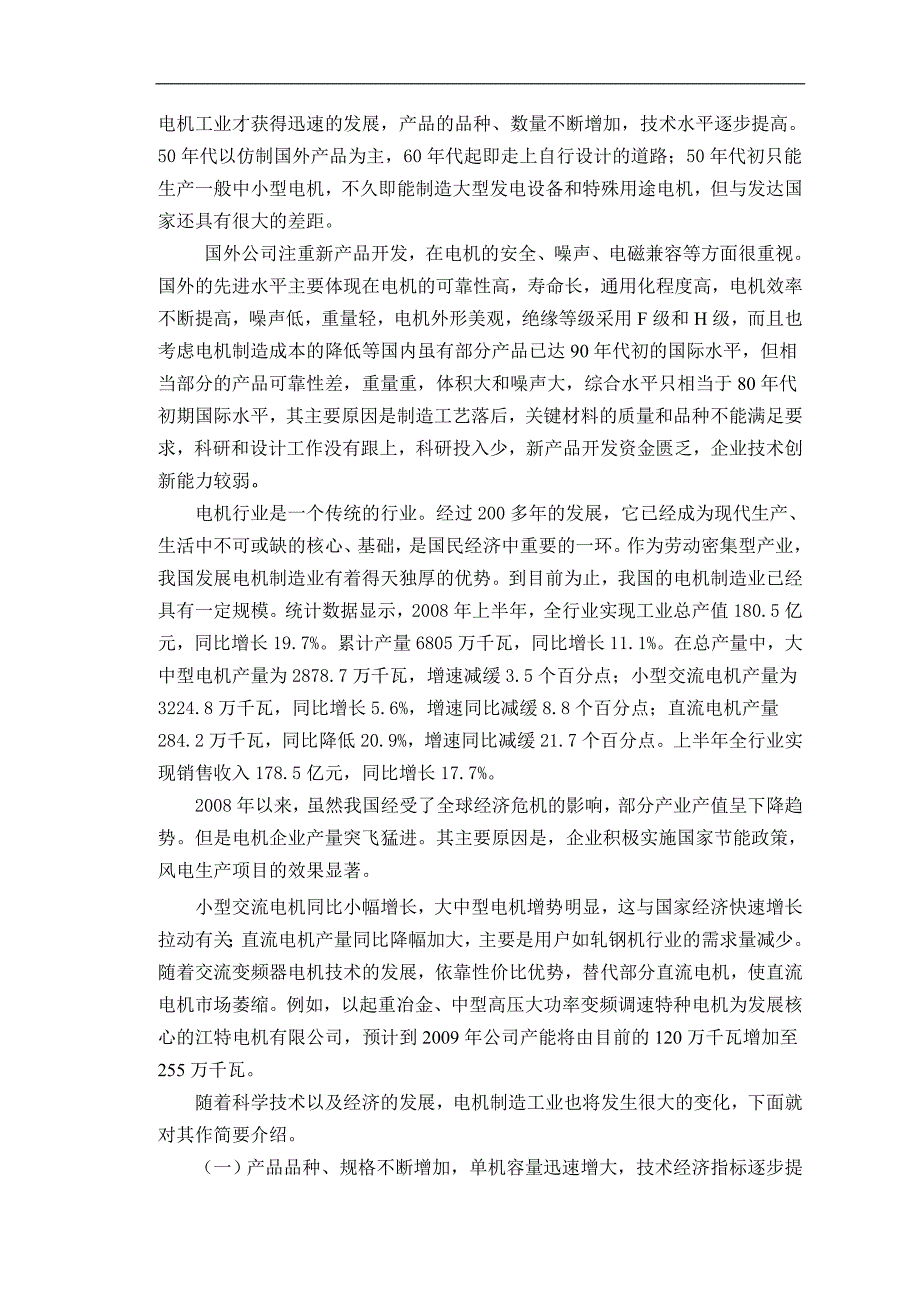 电机工业才获得迅速的发展，产品的品种、数量不断增加，技术水平逐步提高。50年代以仿制国外产品为主，60年代起即走上自行设计的道路；50年代初只能生产一般中小型电机，不久即能制造大型发电设备和特殊用途电机，但与发达国家还具有很大的差距。

国外公司注重新产品开发，在电机的安全、噪声、电磁兼容等方面很重视。国外的先进水平主要体现在电机的可靠性高，寿命长，通用化程度高，电机效率不断提高，噪声低，重量轻，电机外形美观，绝缘等级采用F级和H级，而且也考虑电机制造成本的降低等国内虽有部分产品已达90年代初的国际水平，但相当部分的产品可靠性差，重量重，体积大和噪声大，综合水平只相当于80年代初期国际水平，其主要原因是制造工艺落后，关键材料的质量和品种不能满足要求，科研和设计工作没有跟上，科研投入少，新产品开发资金匮乏，企业技术创新能力较弱。

电机行业是一个传统的行业。经过200多年的发展，它已经成为现代生产、生活中不可或缺的核心、基础，是国民经济中重要的一环。作为劳动密集型产业，我国发展电机制造业有着得天独厚的优势。到目前为止，我国的电机制造业已经具有一定规模。统计数据显示，2008年上半年，全行业实现工业总产值180.5亿元，同比增长19.7%。累计产量6805万千瓦，同比增长11.1%。在总产量中，大中型电机产量为2878.7万千瓦，增速减缓3.5个百分点；小型交流电机产量为3224.8万千瓦，同比增长5.6%，增速同比减缓8.8个百分点；直流电机产量284.2万千瓦，同比降低20.9%，增速同比减缓21.7个百分点。上半年全行业实现销售收入178.5亿元，同比增长17.7%。

2008年以来，虽然我国经受了全球经济危机的影响，部分产业产值呈下降趋势。但是电机企业产量突飞猛进。其主要原因是，企业积极实施国家节能政策，风电生产项目的效果显著。

小型交流电机同比小幅增长，大中型电机增势明显，这与国家经济快速增长拉动有关;直流电机产量同比降幅加大，主要是用户如轧钢机行业的需求量减少。随着交流变频器电机技术的发展，依靠性价比优势，替代部分直流电机，使直流电机市场萎缩。例如，以起重冶金、中型高压大功率变频调速特种电机为发展核心的江特电机有限公司，预计到2009年公司产能将由目前的120万千瓦增加至255万千瓦。

随着科学技术以及经济的发展，电机制造工业也将发生很大的变化，下面就对其作简要介绍。

（一）产品品种、规格不断增加，单机容量迅速增大，技术经济指标逐步提